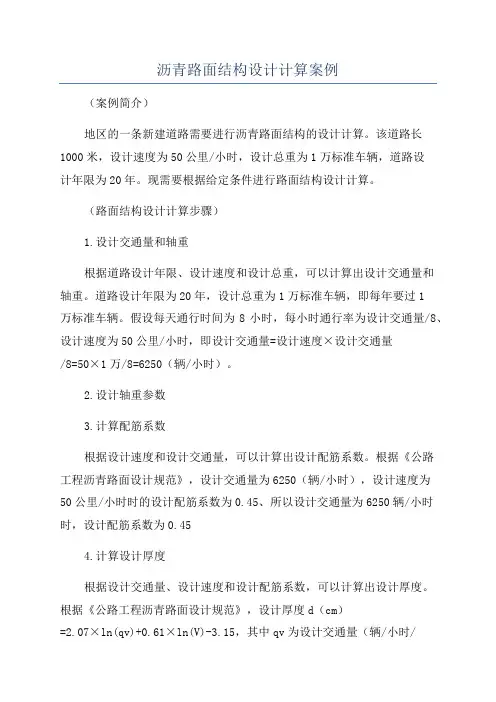 沥青路面结构设计计算案例

（案例简介）

地区的一条新建道路需要进行沥青路面结构的设计计算。该道路长1000米，设计速度为50公里/小时，设计总重为1万标准车辆，道路设计年限为20年。现需要根据给定条件进行路面结构设计计算。

（路面结构设计计算步骤）

1.设计交通量和轴重

根据道路设计年限、设计速度和设计总重，可以计算出设计交通量和轴重。道路设计年限为20年，设计总重为1万标准车辆，即每年要过1万标准车辆。假设每天通行时间为8小时，每小时通行率为设计交通量/8、设计速度为50公里/小时，即设计交通量=设计速度×设计交通量/8=50×1万/8=6250（辆/小时）。

2.设计轴重参数

3.计算配筋系数

根据设计速度和设计交通量，可以计算出设计配筋系数。根据《公路工程沥青路面设计规范》，设计交通量为6250（辆/小时），设计速度为50公里/小时时的设计配筋系数为0.45、所以设计交通量为6250辆/小时时，设计配筋系数为0.45

4.计算设计厚度

根据设计交通量、设计速度和设计配筋系数，可以计算出设计厚度。根据《公路工程沥青路面设计规范》，设计厚度d（cm）=2.07×ln(qv)+0.61×ln(V)-3.15，其中qv为设计交通量（辆/小时/